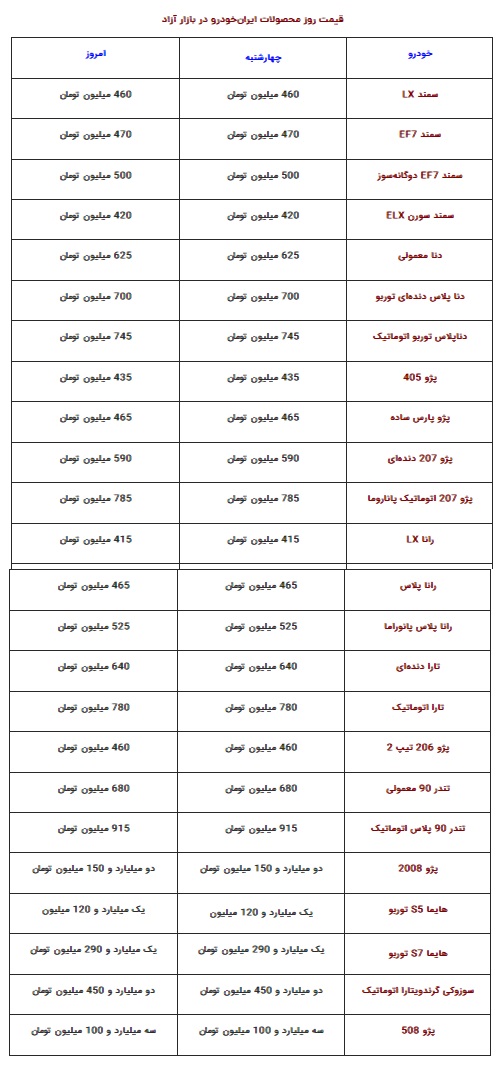 قیمت روز محصولات ایران‌خودرو در بازار آزاد

| خودرو | چهارشنبه | امروز |
|---|---|---|
| سمند LX | 460 میلیون تومان | 460 میلیون تومان |
| سمند EF7 | 470 میلیون تومان | 470 میلیون تومان |
| سمند EF7 دوگانه‌سوز | 500 میلیون تومان | 500 میلیون تومان |
| سمند سورن ELX | 420 میلیون تومان | 420 میلیون تومان |
| دنا معمولی | 625 میلیون تومان | 625 میلیون تومان |
| دنا پلاس دنده‌ای توربو | 700 میلیون تومان | 700 میلیون تومان |
| دناپلاس توربو اتوماتیک | 745 میلیون تومان | 745 میلیون تومان |
| پژو 405 | 435 میلیون تومان | 435 میلیون تومان |
| پژو پارس ساده | 465 میلیون تومان | 465 میلیون تومان |
| پژو 207 دنده‌ای | 590 میلیون تومان | 590 میلیون تومان |
| پژو 207 اتوماتیک پاناروما | 785 میلیون تومان | 785 میلیون تومان |
| رانا LX | 415 میلیون تومان | 415 میلیون تومان |
| رانا پلاس | 465 میلیون تومان | 465 میلیون تومان |
| رانا پلاس پانوراما | 525 میلیون تومان | 525 میلیون تومان |
| تارا دنده‌ای | 640 میلیون تومان | 640 میلیون تومان |
| تارا اتوماتیک | 780 میلیون تومان | 780 میلیون تومان |
| پژو 206 تیپ 2 | 460 میلیون تومان | 460 میلیون تومان |
| تندر 90 معمولی | 680 میلیون تومان | 680 میلیون تومان |
| تندر 90 پلاس اتوماتیک | 915 میلیون تومان | 915 میلیون تومان |
| پژو 2008 | دو میلیارد و 150 میلیون تومان | دو میلیارد و 150 میلیون تومان |
| هایما S5 توربو | یک میلیارد و 120 میلیون | یک میلیارد و 120 میلیون |
| هایما S7 توربو | یک میلیارد و 290 میلیون تومان | یک میلیارد و 290 میلیون تومان |
| سوزوکی گرندویتارا اتوماتیک | دو میلیارد و 450 میلیون تومان | دو میلیارد و 450 میلیون تومان |
| پژو 508 | سه میلیارد و 100 میلیون تومان | سه میلیارد و 100 میلیون تومان |